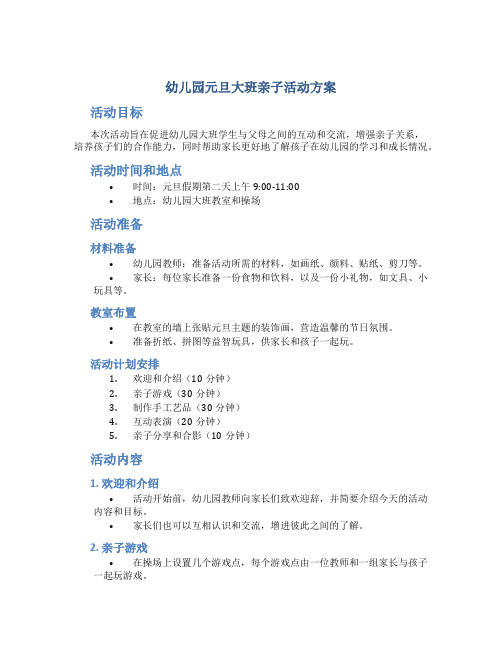 幼儿园元旦大班亲子活动方案

活动目标

本次活动旨在促进幼儿园大班学生与父母之间的互动和交流，增强亲子关系，培养孩子们的合作能力，同时帮助家长更好地了解孩子在幼儿园的学习和成长情况。

活动时间和地点

• 时间：元旦假期第二天上午 9:00-11:00
• 地点：幼儿园大班教室和操场

活动准备

材料准备

• 幼儿园教师：准备活动所需的材料，如画纸、颜料、贴纸、剪刀等。
• 家长：每位家长准备一份食物和饮料，以及一份小礼物，如文具、小玩具等。

教室布置

• 在教室的墙上张贴元旦主题的装饰画，营造温馨的节日氛围。
• 准备折纸、拼图等益智玩具，供家长和孩子一起玩。

活动计划安排

1. 欢迎和介绍（10 分钟）
2. 亲子游戏（30 分钟）
3. 制作手工艺品（30 分钟）
4. 互动表演（20 分钟）
5. 亲子分享和合影（10 分钟）

活动内容

1. 欢迎和介绍

• 活动开始前，幼儿园教师向家长们致欢迎辞，并简要介绍今天的活动内容和目标。
• 家长们也可以互相认识和交流，增进彼此之间的了解。

2. 亲子游戏

• 在操场上设置几个游戏点，每个游戏点由一位教师和一组家长与孩子一起玩游戏。